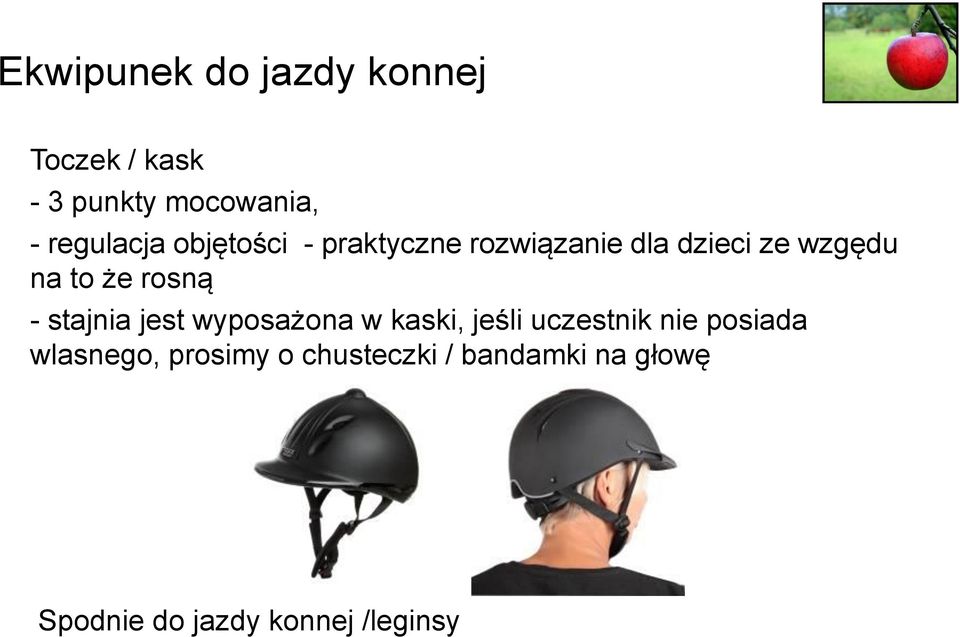 Ekwipunek do jazdy konnej

Toczek / kask

- 3 punkty mocowania,

- regulacja objętości - praktyczne rozwiązanie dla dzieci ze wzgędu na to że rosną

- stajnia jest wyposażona w kaski, jeśli uczestnik nie posiada wlasnego, prosimy o chusteczki / bandamki na głowę

Spodnie do jazdy konnej /leginsy